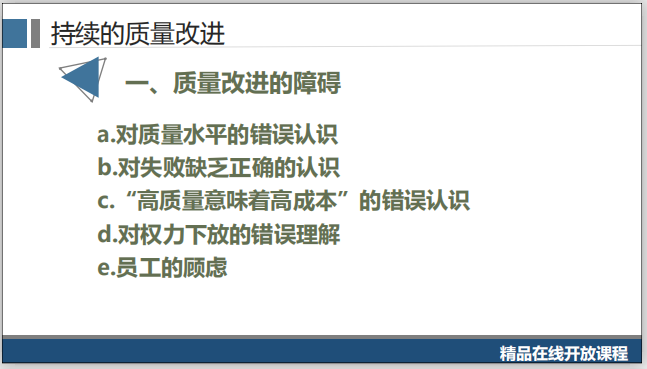 持续的质量改进

一、质量改进的障碍

a.对质量水平的错误认识
b.对失败缺乏正确的认识
c.“高质量意味着高成本”的错误认识
d.对权力下放的错误理解
e.员工的顾虑

精品在线开放课程